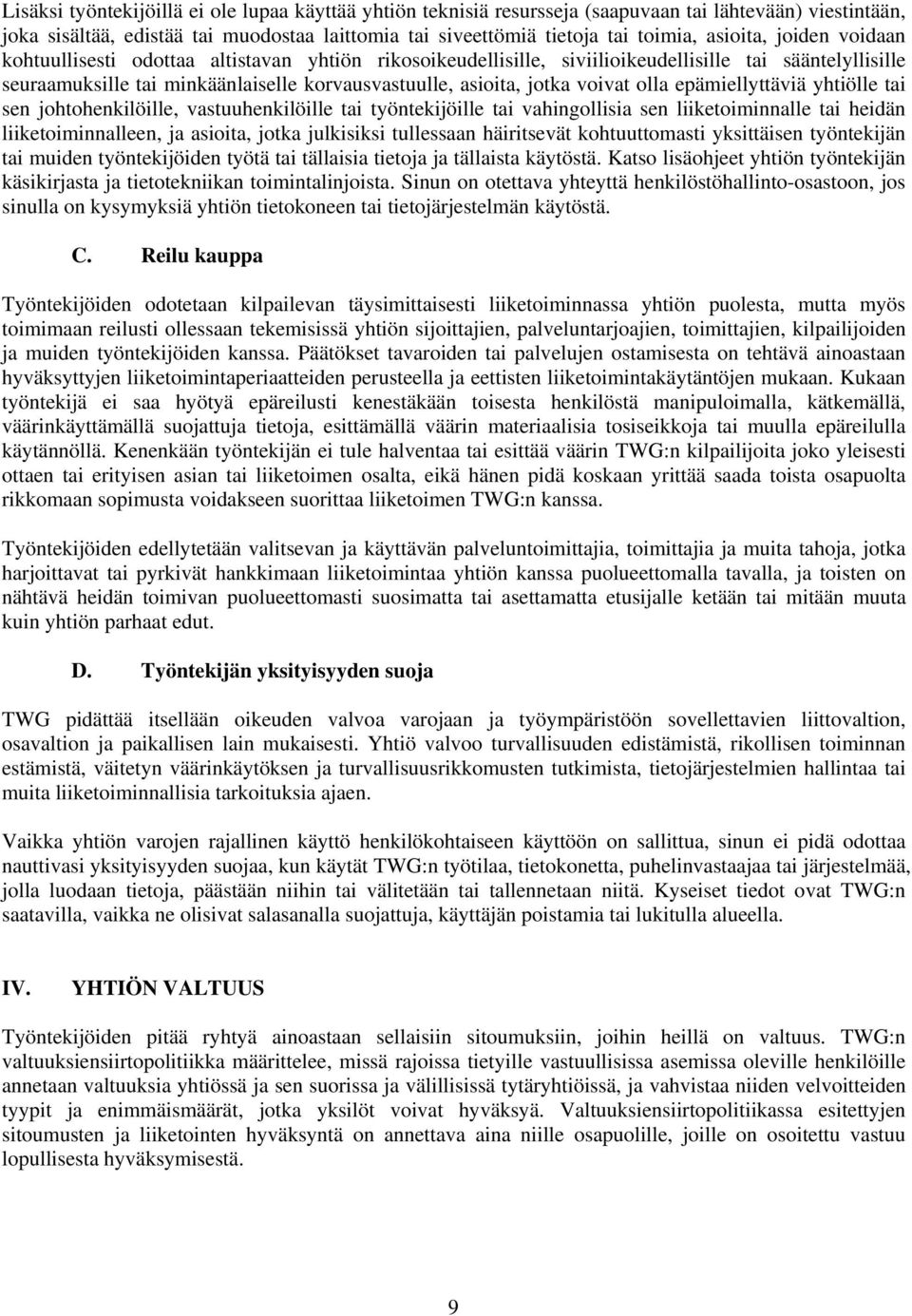 Lisäksi työntekijöillä ei ole lupaa käyttää yhtiön teknisiä resursseja (saapuvaan tai lähtevään) viestintään, joka sisältää, edistää tai muodostaa laittomia tai siveettömiä tietoja tai toimia, asioita, joiden voidaan kohtuullisesti odottaa altistavan yhtiön rikosoikeudellisille, siviilioikeudellisille tai sääntelyllisille seuraamuksille tai minkäänlaiselle korvausvastuulle, asioita, jotka voivat olla epämiellyttäviä yhtiölle tai sen johtohenkilöille, vastuuhenkilöille tai työntekijöille tai vahingollisia sen liiketoiminnalle tai heidän liiketoiminnalleen, ja asioita, jotka julkisiksi tullessaan häiritsevät kohtuuttomasti yksittäisen työntekijän tai muiden työntekijöiden työtä tai tällaisia tietoja ja tällaista käytöstä. Katso lisäohjeet yhtiön työntekijän käsikirjasta ja tietotekniikan toimintalinjoista. Sinun on otettava yhteyttä henkilöstöhallinto-osastoon, jos sinulla on kysymyksiä yhtiön tietokoneen tai tietojärjestelmän käytöstä.

C. Reilu kauppa

Työntekijöiden odotetaan kilpailevan täysimittaisesti liiketoiminnassa yhtiön puolesta, mutta myös toimimaan reilusti ollessaan tekemisissä yhtiön sijoittajien, palveluntarjoajien, toimittajien, kilpailijoiden ja muiden työntekijöiden kanssa. Päätökset tavaroiden tai palvelujen ostamisesta on tehtävä ainoastaan hyväksyttyjen liiketoimintaperiaatteiden perusteella ja eettisten liiketoimintakäytäntöjen mukaan. Kukaan työntekijä ei saa hyötyä epäreilusti kenestäkään toisesta henkilöstä manipuloimalla, kätkemällä, väärinkäyttämällä suojattuja tietoja, esittämällä väärin materiaalisia tosiseikkoja tai muulla epäreilulla käytännöllä. Kenenkään työntekijän ei tule halventaa tai esittää väärin TWG:n kilpailijoita joko yleisesti ottaen tai erityisen asian tai liiketoimen osalta, eikä hänen pidä koskaan yrittää saada toista osapuolta rikkomaan sopimusta voidakseen suorittaa liiketoimen TWG:n kanssa.

Työntekijöiden edellytetään valitsevan ja käyttävän palveluntoimittajia, toimittajia ja muita tahoja, jotka harjoittavat tai pyrkivät hankkimaan liiketoimintaa yhtiön kanssa puolueettomalla tavalla, ja toisten on nähtävä heidän toimivan puolueettomasti suosimatta tai asettamatta etusijalle ketään tai mitään muuta kuin yhtiön parhaat edut.

D. Työntekijän yksityisyyden suoja

TWG pidättää itsellään oikeuden valvoa varojaan ja työympäristöön sovellettavien liittovaltion, osavaltion ja paikallisen lain mukaisesti. Yhtiö valvoo turvallisuuden edistämistä, rikollisen toiminnan estämistä, väitetyn väärinkäytöksen ja turvallisuusrikkomusten tutkimista, tietojärjestelmien hallintaa tai muita liiketoiminnallisia tarkoituksia ajaen.

Vaikka yhtiön varojen rajallinen käyttö henkilökohtaiseen käyttöön on sallittua, sinun ei pidä odottaa nauttivasi yksityisyyden suojaa, kun käytät TWG:n työtilaa, tietokonetta, puhelinvastaajaa tai järjestelmää, jolla luodaan tietoja, päästään niihin tai välitetään tai tallennetaan niitä. Kyseiset tiedot ovat TWG:n saatavilla, vaikka ne olisivat salasanalla suojattuja, käyttäjän poistamia tai lukitulla alueella.

IV. YHTIÖN VALTUUS

Työntekijöiden pitää ryhtyä ainoastaan sellaisiin sitoumuksiin, joihin heillä on valtuus. TWG:n valtuuksiensiirtopolitiikka määrittelee, missä rajoissa tietyille vastuullisissa asemissa oleville henkilöille annetaan valtuuksia yhtiössä ja sen suorissa ja välillisissä tytäryhtiöissä, ja vahvistaa niiden velvoitteiden tyypit ja enimmäismäärät, jotka yksilöt voivat hyväksyä. Valtuuksiensiirtopolitiikassa esitettyjen sitoumusten ja liiketointen hyväksyntä on annettava aina niille osapuolille, joille on osoitettu vastuu lopullisesta hyväksymisestä.

9